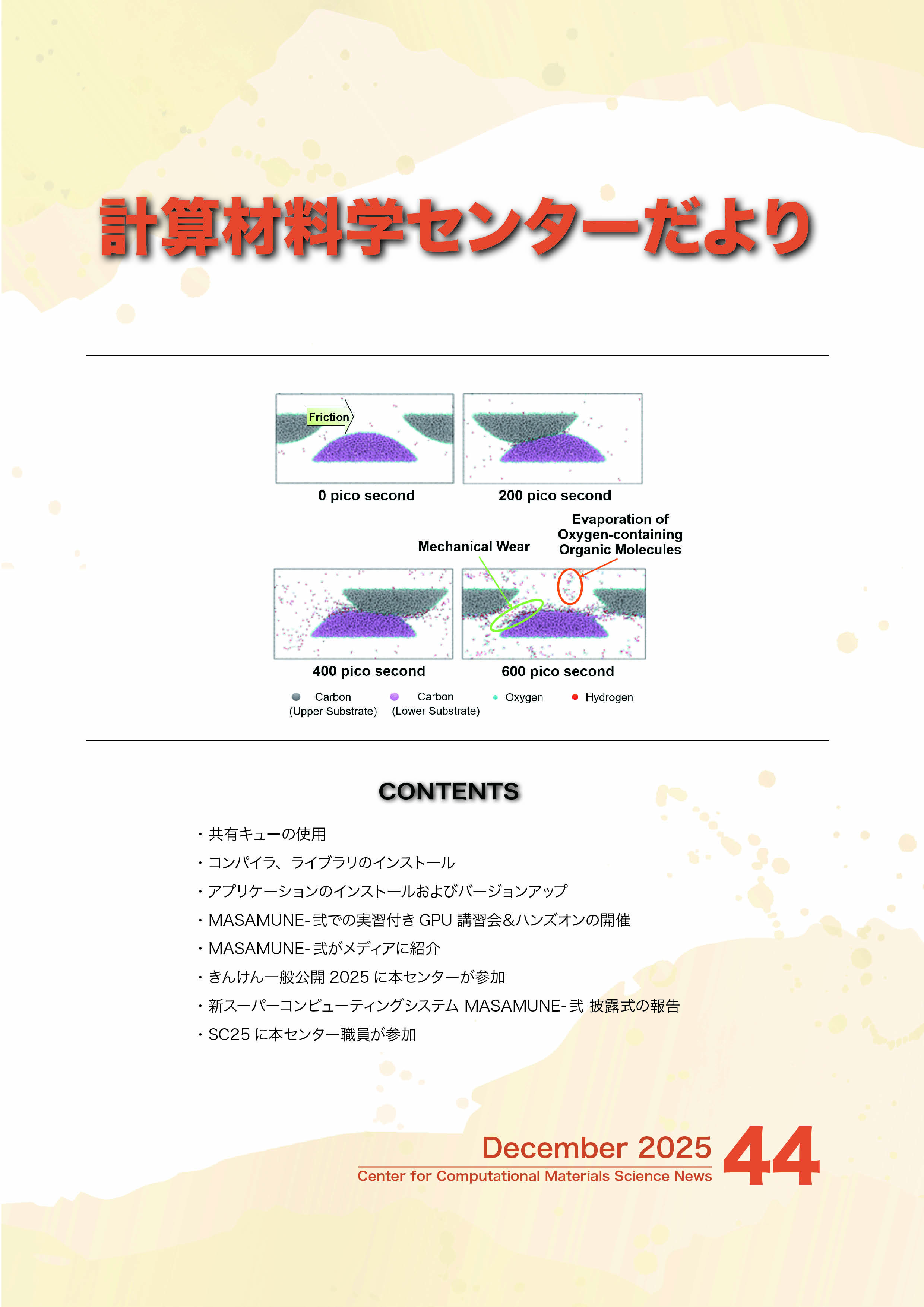 計算材料学センターだより

Friction

0 pico second

200 pico second

Mechanical Wear

Evaporation of Oxygen-containing Organic Molecules

400 pico second

600 pico second

Carbon (Upper Substrate)
Carbon (Lower Substrate)
Oxygen
Hydrogen

CONTENTS

・共有キューの使用
・コンパイラ、ライブラリのインストール
・アプリケーションのインストールおよびバージョンアップ
・MASAMUNE-弐での実習付き GPU 講習会&ハンズオンの開催
・MASAMUNE-弐がメディアに紹介
・きんけん一般公開 2025 に本センターが参加
・新スーパーコンピューティングシステム MASAMUNE-弐 披露式の報告
・SC25 に本センター職員が参加

December 2025
Center for Computational Materials Science News
44